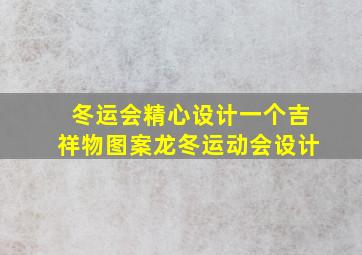 冬运会精心设计一个吉祥物图案龙冬运动会设计